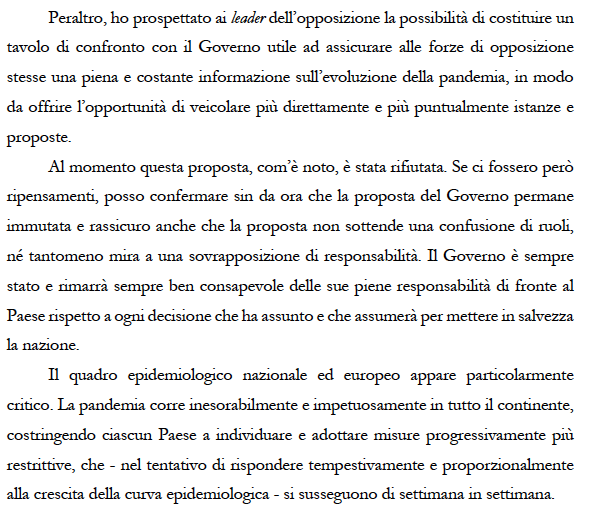 Peraltro, ho prospettato ai leader dell'opposizione la possibilità di costituire un tavolo di confronto con il Governo utile ad assicurare alle forze di opposizione stesse una piena e costante informazione sull'evoluzione della pandemia, in modo da offrire l'opportunità di veicolare più direttamente e più puntualmente istanze e proposte.

Al momento questa proposta, com'è noto, è stata rifiutata. Se ci fossero però ripensamenti, posso confermare sin da ora che la proposta del Governo permane immutata e rassicuro anche che la proposta non sottende una confusione di ruoli, né tantomeno mira a una sovrapposizione di responsabilità. Il Governo è sempre stato e rimarrà sempre ben consapevole delle sue piene responsabilità di fronte al Paese rispetto a ogni decisione che ha assunto e che assumerà per mettere in salvezza la nazione.

Il quadro epidemiologico nazionale ed europeo appare particolarmente critico. La pandemia corre inesorabilmente e impetuosamente in tutto il continente, costringendo ciascun Paese a individuare e adottare misure progressivamente più restrittive, che - nel tentativo di rispondere tempestivamente e proporzionalmente alla crescita della curva epidemiologica - si susseguono di settimana in settimana.